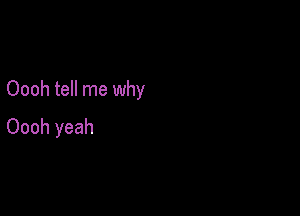 Oooh tell me why

Oooh yeah